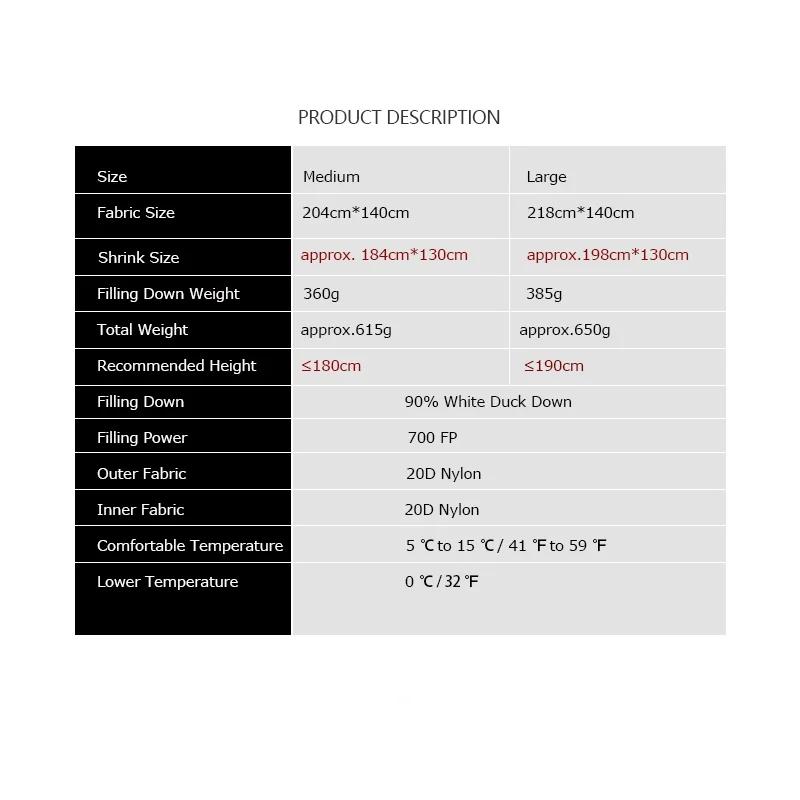 PRODUCT DESCRIPTION

| Size | Medium | Large |
|---|---|---|
| Fabric Size | 204cm*140cm | 218cm*140cm |
| Shrink Size | approx. 184cm*130cm | approx.198cm*130cm |
| Filling Down Weight | 360g | 385g |
| Total Weight | approx.615g | approx.650g |
| Recommended Height | ≤180cm | ≤190cm |
| Filling Down | 90% White Duck Down | |
| Filling Power | 700 FP | |
| Outer Fabric | 20D Nylon | |
| Inner Fabric | 20D Nylon | |
| Comfortable Temperature | 5 ℃ to 15 ℃ / 41 ℉ to 59 ℉ | |
| Lower Temperature | 0 ℃ / 32 ℉ | |